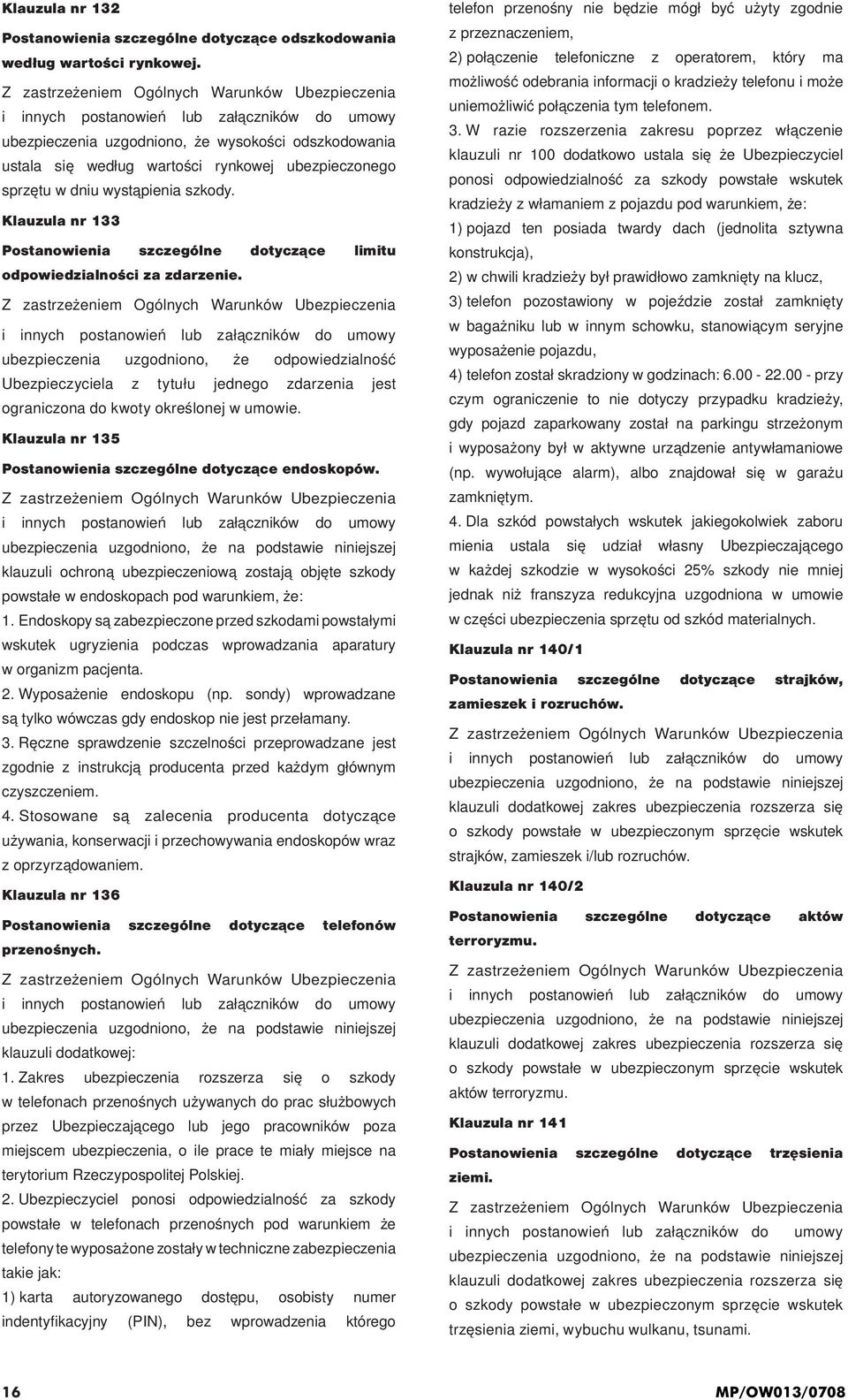 Klauzula nr 132

Postanowienia szczególne dotyczące odszkodowania według wartości rynkowej.

Z zastrzeżeniem Ogólnych Warunków Ubezpieczenia i innych postanowień lub załączników do umowy ubezpieczenia uzgodniono, że wysokości odszkodowania ustala się według wartości rynkowej ubezpieczonego sprzętu w dniu wystąpienia szkody.

Klauzula nr 133

Postanowienia szczególne dotyczące limitu odpowiedzialności za zdarzenie.

Z zastrzeżeniem Ogólnych Warunków Ubezpieczenia i innych postanowień lub załączników do umowy ubezpieczenia uzgodniono, że odpowiedzialność Ubezpieczyciela z tytułu jednego zdarzenia jest ograniczona do kwoty określonej w umowie.

Klauzula nr 135

Postanowienia szczególne dotyczące endoskopów.

Z zastrzeżeniem Ogólnych Warunków Ubezpieczenia i innych postanowień lub załączników do umowy ubezpieczenia uzgodniono, że na podstawie niniejszej klauzuli ochroną ubezpieczeniową zostają objęte szkody powstałe w endoskopach pod warunkiem, że:

1. Endoskopy są zabezpieczone przed szkodami powstałymi wskutek ugryzienia podczas wprowadzania aparatury w organizm pacjenta.

2. Wyposażenie endoskopu (np. sondy) wprowadzane są tylko wówczas gdy endoskop nie jest przełamany.

3. Ręczne sprawdzenie szczelności przeprowadzane jest zgodnie z instrukcją producenta przed każdym głównym czyszczeniem.

4. Stosowane są zalecenia producenta dotyczące używania, konserwacji i przechowywania endoskopów wraz z oprzyrządowaniem.

Klauzula nr 136

Postanowienia szczególne dotyczące telefonów przenośnych.

Z zastrzeżeniem Ogólnych Warunków Ubezpieczenia i innych postanowień lub załączników do umowy ubezpieczenia uzgodniono, że na podstawie niniejszej klauzuli dodatkowej:

1. Zakres ubezpieczenia rozszerza się o szkody w telefonach przenośnych używanych do prac służbowych przez Ubezpieczającego lub jego pracowników poza miejscem ubezpieczenia, o ile prace te miały miejsce na terytorium Rzeczypospolitej Polskiej.

2. Ubezpieczyciel ponosi odpowiedzialność za szkody powstałe w telefonach przenośnych pod warunkiem że telefony te wyposażone zostały w techniczne zabezpieczenia takie jak:

1) karta autoryzowanego dostępu, osobisty numer indentyfikacyjny (PIN), bez wprowadzenia którego telefon przenośny nie będzie mógł być użyty zgodnie z przeznaczeniem,

2) połączenie telefoniczne z operatorem, który ma możliwość odebrania informacji o kradzieży telefonu i może uniemożliwić połączenia tym telefonem.

3. W razie rozszerzenia zakresu poprzez włączenie klauzuli nr 100 dodatkowo ustala się że Ubezpieczyciel ponosi odpowiedzialność za szkody powstałe wskutek kradzieży z włamaniem z pojazdu pod warunkiem, że:

1) pojazd ten posiada twardy dach (jednolita sztywna konstrukcja),

2) w chwili kradzieży był prawidłowo zamknięty na klucz,

3) telefon pozostawiony w pojeździe został zamknięty w bagażniku lub w innym schowku, stanowiącym seryjne wyposażenie pojazdu,

4) telefon został skradziony w godzinach: 6.00 - 22.00 - przy czym ograniczenie to nie dotyczy przypadku kradzieży, gdy pojazd zaparkowany został na parkingu strzeżonym i wyposażony był w aktywne urządzenie antywłamaniowe (np. wywołujące alarm), albo znajdował się w garażu zamkniętym.

4. Dla szkód powstałych wskutek jakiegokolwiek zaboru mienia ustala się udział własny Ubezpieczającego w każdej szkodzie w wysokości 25% szkody nie mniej jednak niż franszyza redukcyjna uzgodniona w umowie w części ubezpieczenia sprzętu od szkód materialnych.

Klauzula nr 140/1

Postanowienia szczególne dotyczące strajków, zamieszek i rozruchów.

Z zastrzeżeniem Ogólnych Warunków Ubezpieczenia i innych postanowień lub załączników do umowy ubezpieczenia uzgodniono, że na podstawie niniejszej klauzuli dodatkowej zakres ubezpieczenia rozszerza się o szkody powstałe w ubezpieczonym sprzęcie wskutek strajków, zamieszek i/lub rozruchów.

Klauzula nr 140/2

Postanowienia szczególne dotyczące aktów terroryzmu.

Z zastrzeżeniem Ogólnych Warunków Ubezpieczenia i innych postanowień lub załączników do umowy ubezpieczenia uzgodniono, że na podstawie niniejszej klauzuli dodatkowej zakres ubezpieczenia rozszerza się o szkody powstałe w ubezpieczonym sprzęcie wskutek aktów terroryzmu.

Klauzula nr 141

Postanowienia szczególne dotyczące trzęsienia ziemi.

Z zastrzeżeniem Ogólnych Warunków Ubezpieczenia i innych postanowień lub załączników do umowy ubezpieczenia uzgodniono, że na podstawie niniejszej klauzuli dodatkowej zakres ubezpieczenia rozszerza się o szkody powstałe w ubezpieczonym sprzęcie wskutek trzęsienia ziemi, wybuchu wulkanu, tsunami.

16

MP/OW013/0708